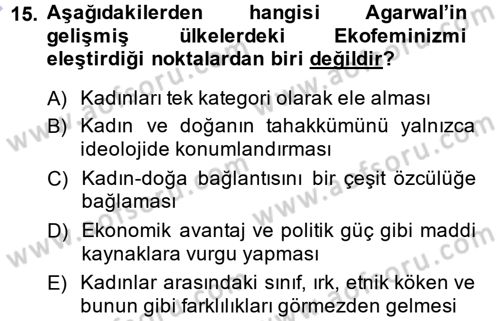 15. Aşağıdakilerden hangisi Agarwal'in gelişmiş ülkelerdeki Ekofeminizmi eleştirdiği noktalardan biri değildir?

A) Kadınları tek kategori olarak ele alması
B) Kadın ve doğanın tahakkümünü yalnızca ideolojide konumlandırması
C) Kadın-doğa bağlantısını bir çeşit özcülüğe bağlaması
D) Ekonomik avantaj ve politik güç gibi maddi kaynaklara vurgu yapması
E) Kadınlar arasındaki sınıf, ırk, etnik köken ve bunun gibi farklılıkları görmezden gelmesi

www.aofsoru.com